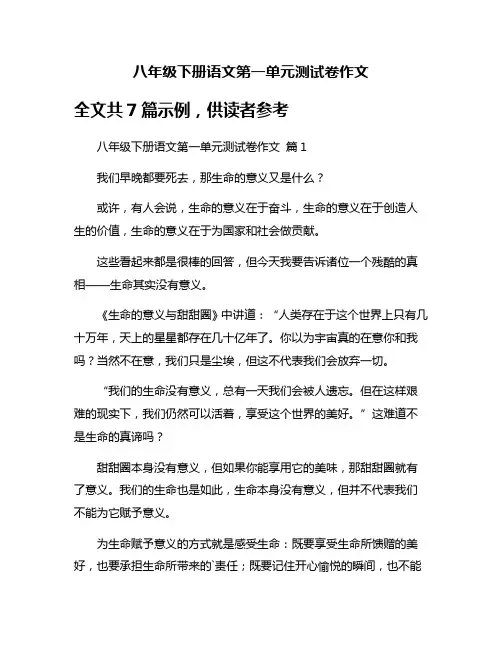 八年级下册语文第一单元测试卷作文

全文共 7 篇示例，供读者参考

八年级下册语文第一单元测试卷作文 篇 1

我们早晚都要死去，那生命的意义又是什么？

或许，有人会说，生命的意义在于奋斗，生命的意义在于创造人生的价值，生命的意义在于为国家和社会做贡献。

这些看起来都是很棒的回答，但今天我要告诉诸位一个残酷的真相——生命其实没有意义。

《生命的意义与甜甜圈》中讲道：“人类存在于这个世界上只有几十万年，天上的星星都存在几十亿年了。你以为宇宙真的在意你和我吗？当然不在意，我们只是尘埃，但这不代表我们会放弃一切。

“我们的生命没有意义，总有一天我们会被人遗忘。但在这样艰难的现实下，我们仍然可以活着，享受这个世界的美好。”这难道不是生命的真谛吗？

甜甜圈本身没有意义，但如果你能享用它的美味，那甜甜圈就有了意义。我们的生命也是如此，生命本身没有意义，但并不代表我们不能为它赋予意义。

为生命赋予意义的方式就是感受生命：既要享受生命所馈赠的美好，也要承担生命所带来的`责任；既要记住开心愉悦的瞬间，也不能